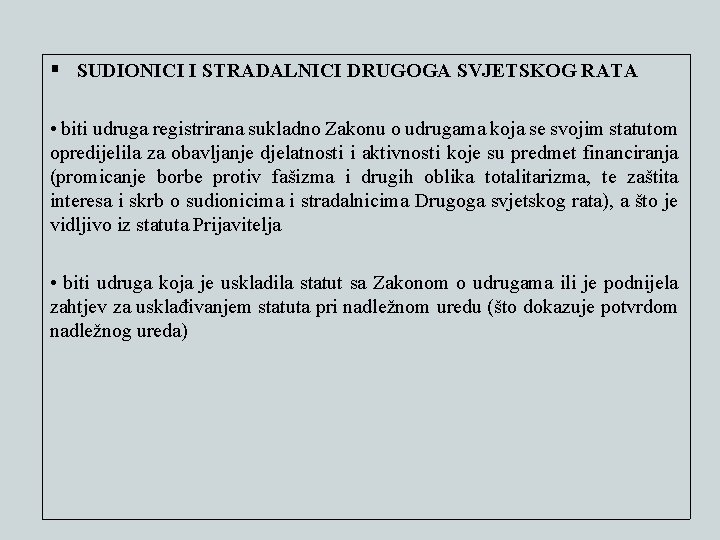 ▪ SUDIONICI I STRADALNICI DRUGOGA SVJETSKOG RATA

• biti udruga registrirana sukladno Zakonu o udrugama koja se svojim statutom opredijelila za obavljanje djelatnosti i aktivnosti koje su predmet financiranja (promicanje borbe protiv fašizma i drugih oblika totalitarizma, te zaštita interesa i skrb o sudionicima i stradalnicima Drugoga svjetskog rata), a što je vidljivo iz statuta Prijavitelja

• biti udruga koja je uskladila statut sa Zakonom o udrugama ili je podnijela zahtjev za usklađivanjem statuta pri nadležnom uredu (što dokazuje potvrdom nadležnog ureda)